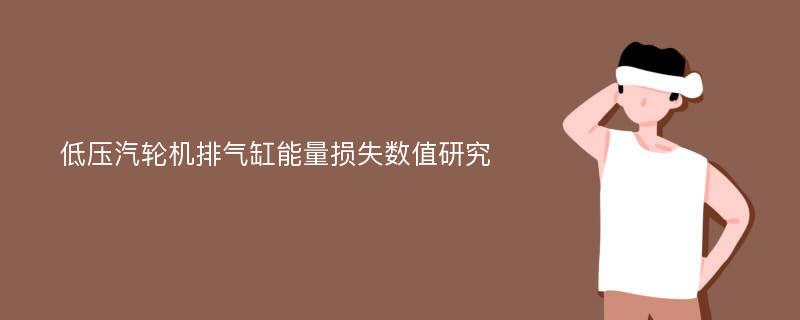 低压汽轮机排气缸能量损失数值研究